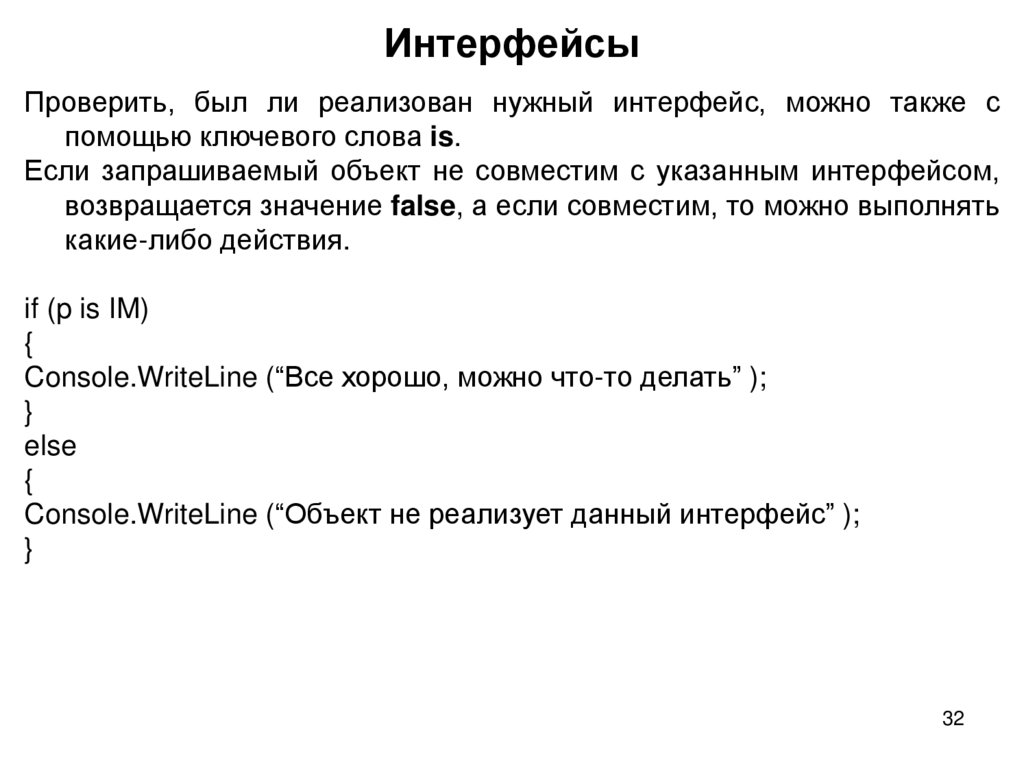 Интерфейсы

Проверить, был ли реализован нужный интерфейс, можно также с помощью ключевого слова is.

Если запрашиваемый объект не совместим с указанным интерфейсом, возвращается значение false, а если совместим, то можно выполнять какие-либо действия.

if (p is IM)
{
Console.WriteLine (“Все хорошо, можно что-то делать” );
}
else
{
Console.WriteLine (“Объект не реализует данный интерфейс” );
}

32